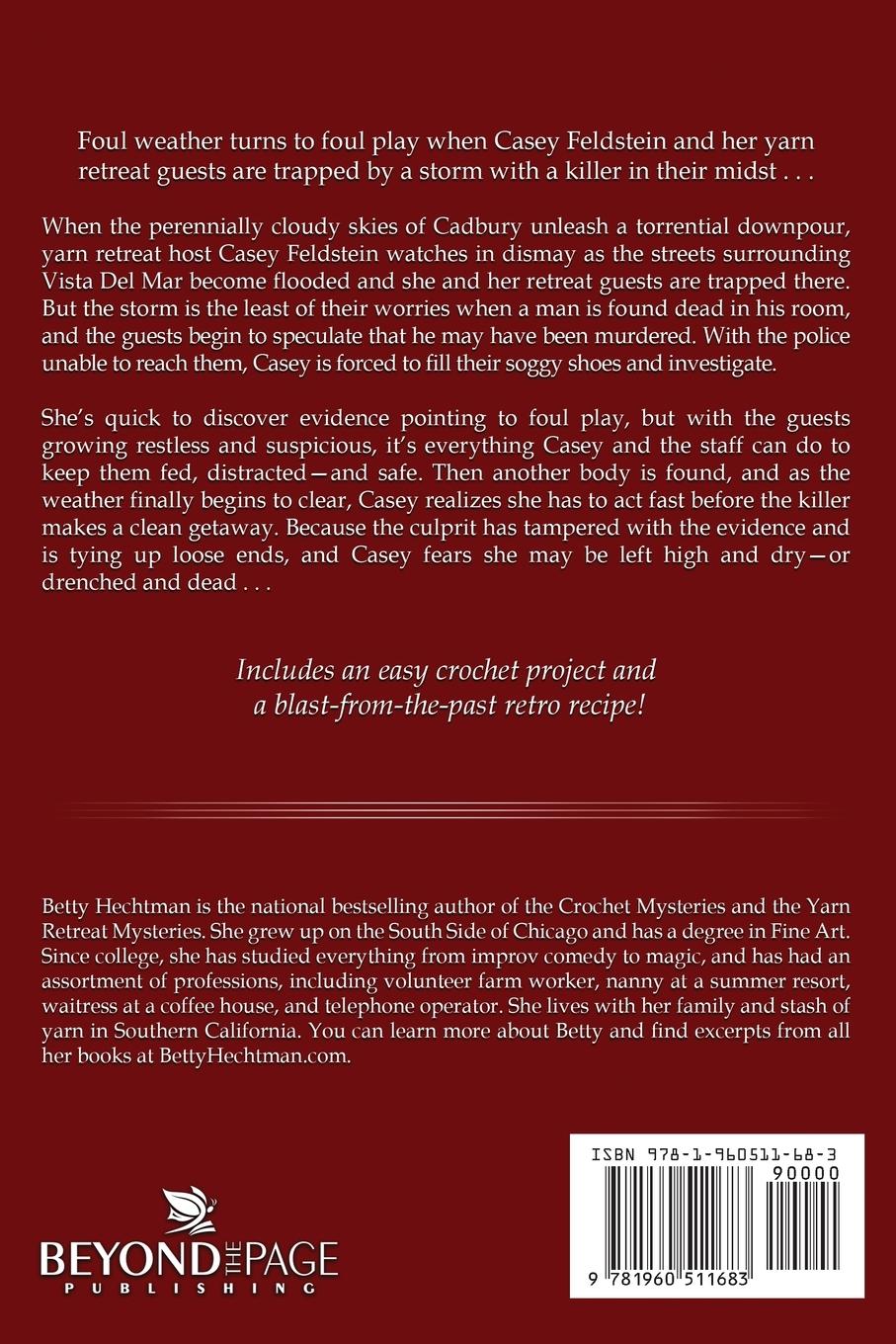 Foul weather turns to foul play when Casey Feldstein and her yarn retreat guests are trapped by a storm with a killer in their midst . . .

When the perennially cloudy skies of Cadbury unleash a torrential downpour, yarn retreat host Casey Feldstein watches in dismay as the streets surrounding Vista Del Mar become flooded and she and her retreat guests are trapped there. But the storm is the least of their worries when a man is found dead in his room, and the guests begin to speculate that he may have been murdered. With the police unable to reach them, Casey is forced to fill their soggy shoes and investigate.

She's quick to discover evidence pointing to foul play, but with the guests growing restless and suspicious, it's everything Casey and the staff can do to keep them fed, distracted—and safe. Then another body is found, and as the weather finally begins to clear, Casey realizes she has to act fast before the killer makes a clean getaway. Because the culprit has tampered with the evidence and is tying up loose ends, and Casey fears she may be left high and dry—or drenched and dead . . .

Includes an easy crochet project and a blast-from-the-past retro recipe!

Betty Hechtman is the national bestselling author of the Crochet Mysteries and the Yarn Retreat Mysteries. She grew up on the South Side of Chicago and has a degree in Fine Art. Since college, she has studied everything from improv comedy to magic, and has had an assortment of professions, including volunteer farm worker, nanny at a summer resort, waitress at a coffee house, and telephone operator. She lives with her family and stash of yarn in Southern California. You can learn more about Betty and find excerpts from all her books at BettyHechtman.com.

BEYOND THE PAGE PUBLISHING

ISBN 978-1-960511-68-3
90000
9 781960 511683